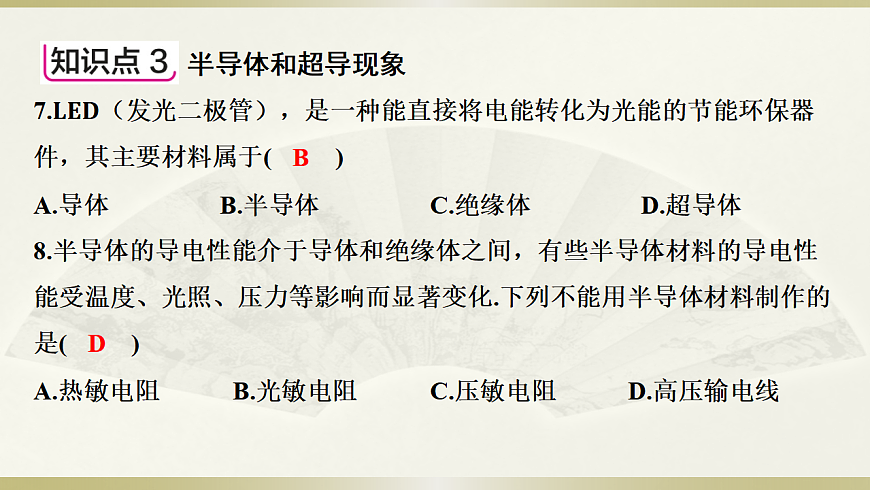 知识点 3 半导体和超导现象

7.LED（发光二极管），是一种能直接将电能转化为光能的节能环保器件，其主要材料属于( B )

A.导体 B.半导体 C.绝缘体 D.超导体

8.半导体的导电性能介于导体和绝缘体之间，有些半导体材料的导电性能受温度、光照、压力等影响而显著变化.下列不能用半导体材料制作的是( D )

A.热敏电阻 B.光敏电阻 C.压敏电阻 D.高压输电线